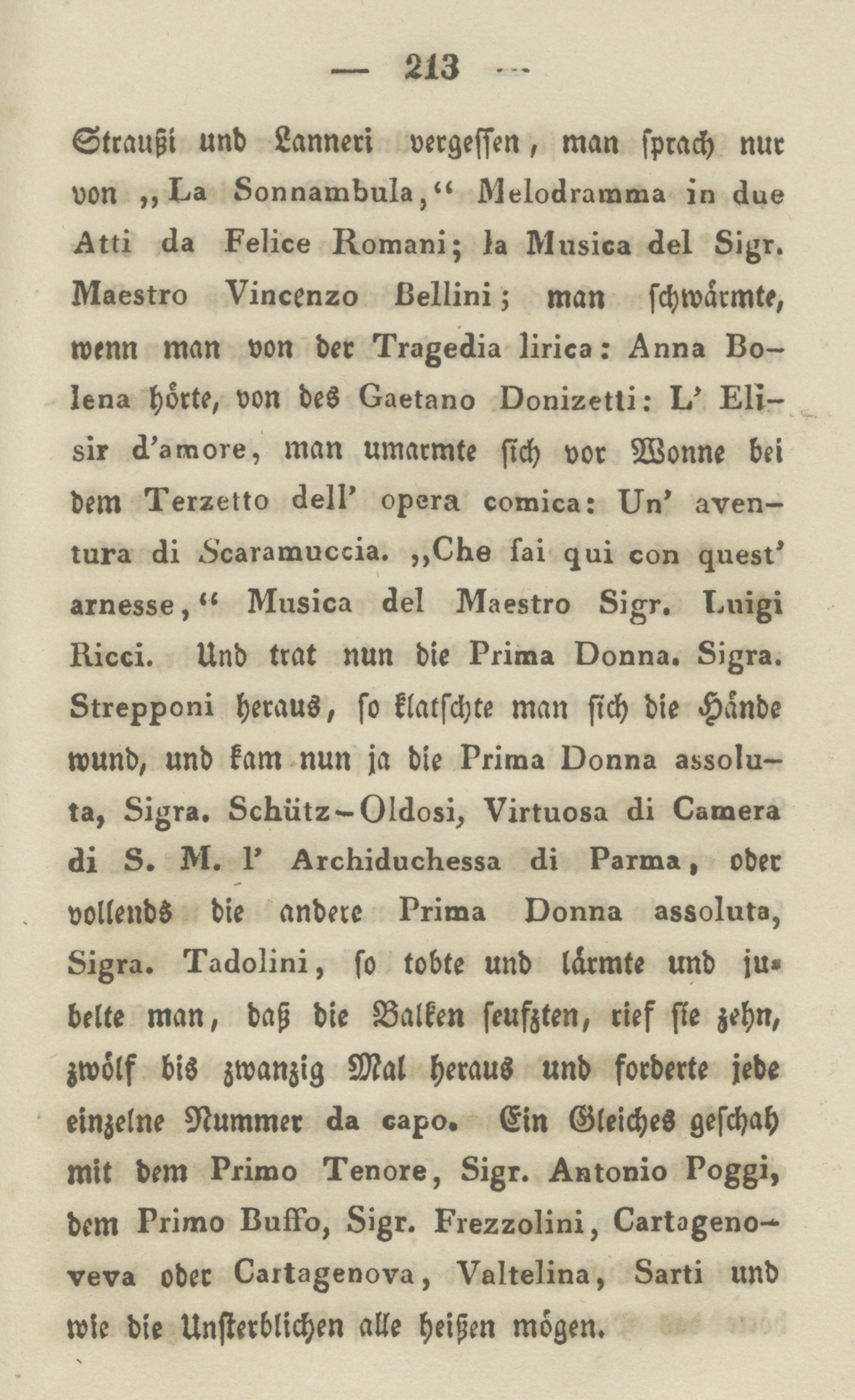 — 213 —

Straußi und Lanneri vergessen, man sprach nur von „La Sonnambula,“ Melodramma in due Atti da Felice Romani; la Musica del Sigr. Maestro Vincenzo Bellini; man schwärmte, wenn man von der Tragedia lirica: Anna Bolena hörte, von des Gaetano Donizetti: L' Elisir d'amore, man umarmte sich vor Wonne bei dem Terzetto dell' opera comica: Un' aventura di Scaramuccia. „Che fai qui con quest' arnesse,“ Musica del Maestro Sigr. Luigi Ricci. Und trat nun die Prima Donna. Sigra. Strepponi heraus, so klatschte man sich die Hände wund, und kam nun ja die Prima Donna assoluta, Sigra. Schütz-Oldosi, Virtuosa di Camera di S. M. l' Archiduchessa di Parma, oder vollends die andere Prima Donna assoluta, Sigra. Tadolini, so tobte und lärmte und jubelte man, daß die Balken seufzten, rief sie zehn, zwölf bis zwanzig Mal heraus und forderte jede einzelne Nummer da capo. Ein Gleiches geschah mit dem Primo Tenore, Sigr. Antonio Poggi, dem Primo Buffo, Sigr. Frezzolini, Cartagenoveva oder Cartagenova, Valtelina, Sarti und wie die Unsterblichen alle heißen mögen.